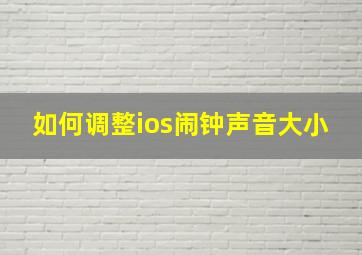 如何调整ios闹钟声音大小